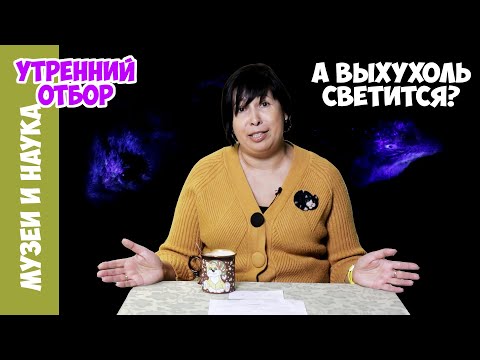 МУЗЕИ И НАУКА

УТРЕННИЙ ОТБОР

А ВЫХУХОЛЬ СВЕТИТСЯ?